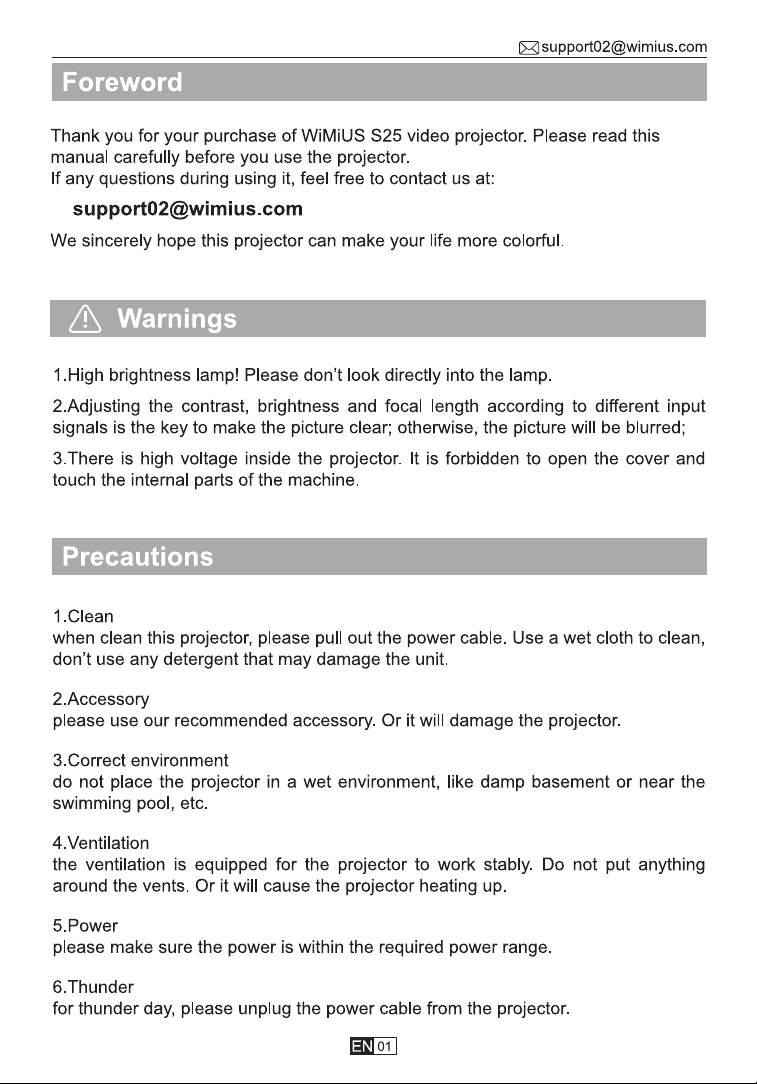 support02@wimius.com

Foreword

Thank you for your purchase of WiMiUS S25 video projector. Please read this manual carefully before you use the projector.
If any questions during using it, feel free to contact us at:

support02@wimius.com

We sincerely hope this projector can make your life more colorful.

Warnings

1.High brightness lamp! Please don't look directly into the lamp.

2.Adjusting the contrast, brightness and focal length according to different input signals is the key to make the picture clear; otherwise, the picture will be blurred;

3.There is high voltage inside the projector. It is forbidden to open the cover and touch the internal parts of the machine.

Precautions

1.Clean
when clean this projector, please pull out the power cable. Use a wet cloth to clean, don't use any detergent that may damage the unit.

2.Accessory
please use our recommended accessory. Or it will damage the projector.

3.Correct environment
do not place the projector in a wet environment, like damp basement or near the swimming pool, etc.

4.Ventilation
the ventilation is equipped for the projector to work stably. Do not put anything around the vents. Or it will cause the projector heating up.

5.Power
please make sure the power is within the required power range.

6.Thunder
for thunder day, please unplug the power cable from the projector.

EN 01